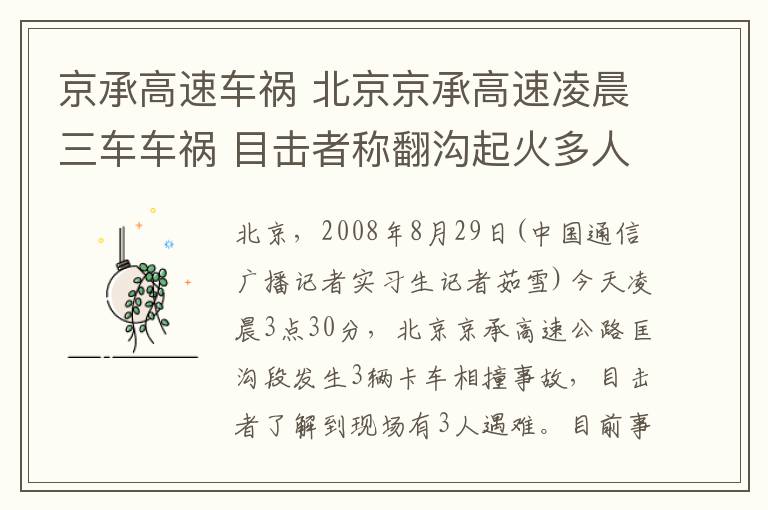 京承高速车祸 北京京承高速凌晨三车车祸 目击者称翻沟起火多人

北京，2008年8月29日(中国通信广播记者实习生记者茹雪)今天凌晨3点30分，北京京承高速公路匡沟段发生3辆卡车相撞事故，目击者了解到现场有3人遇难。目前事